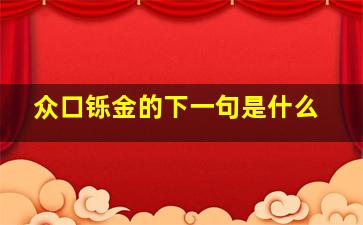 众口铄金的下一句是什么